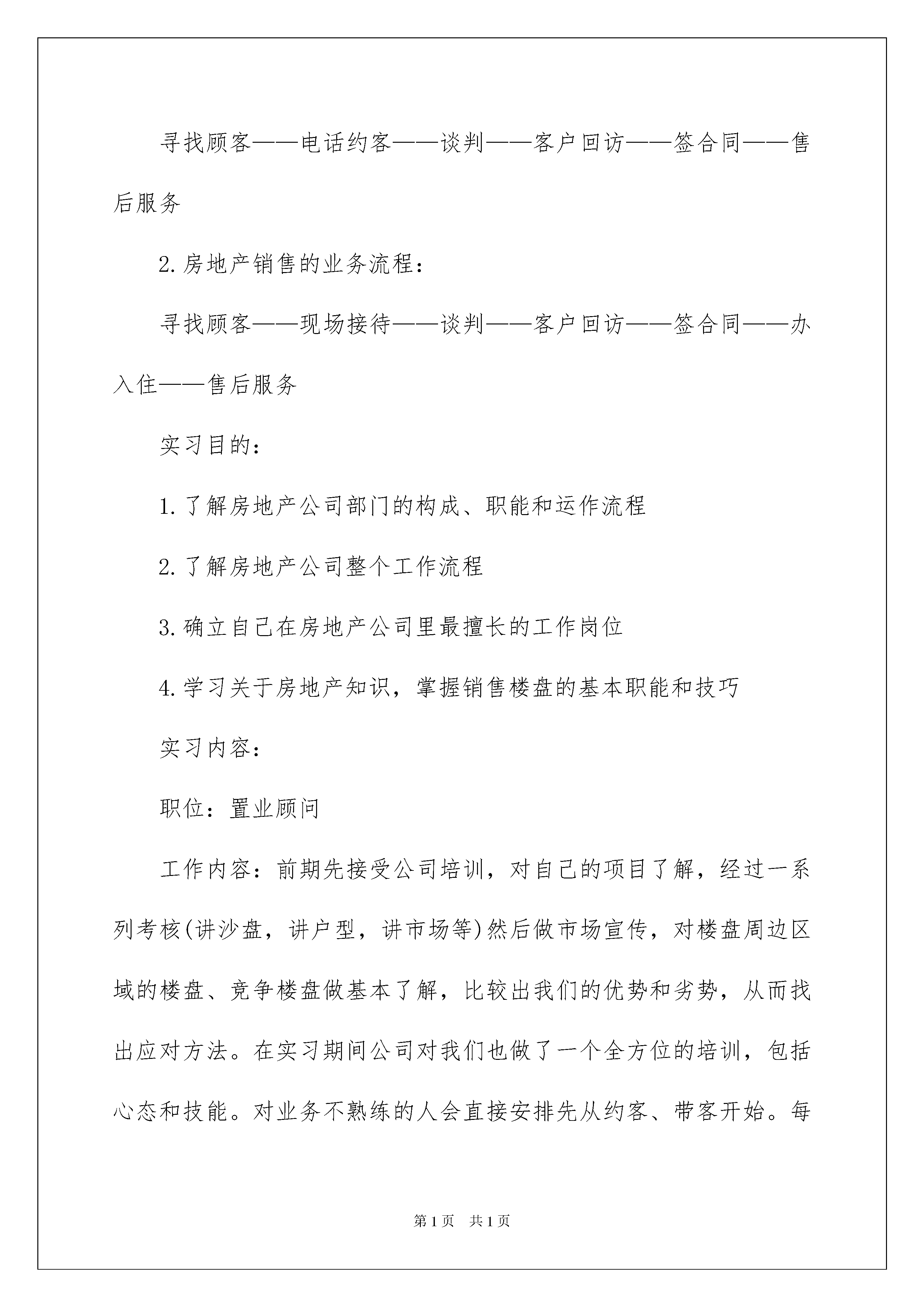 寻找顾客——电话约客——谈判——客户回访——签合同——售后服务

2.房地产销售的业务流程：

寻找顾客——现场接待——谈判——客户回访——签合同——办入住——售后服务

实习目的：

1.了解房地产公司部门的构成、职能和运作流程

2.了解房地产公司整个工作流程

3.确立自己在房地产公司里最擅长的工作岗位

4.学习关于房地产知识，掌握销售楼盘的基本职能和技巧

实习内容：

职位：置业顾问

工作内容：前期先接受公司培训，对自己的项目了解，经过一系列考核(讲沙盘，讲户型，讲市场等)然后做市场宣传，对楼盘周边区域的楼盘、竞争楼盘做基本了解，比较出我们的优势和劣势，从而找出应对方法。在实习期间公司对我们也做了一个全方位的培训，包括心态和技能。对业务不熟练的人会直接安排先从约客、带客开始。每

第1页 共1页